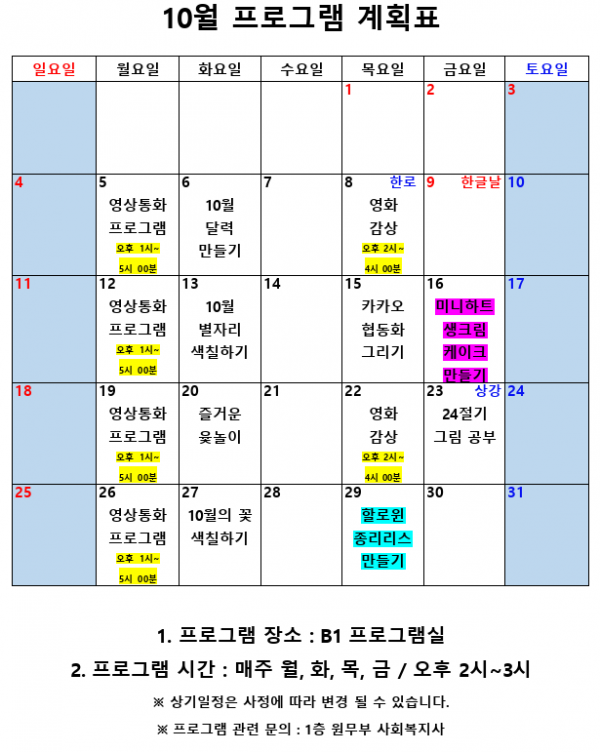 10월 프로그램 계획표

| 일요일 | 월요일 | 화요일 | 수요일 | 목요일 | 금요일 | 토요일 |
|---|---|---|---|---|---|---|
| | | | | 1 | 2 | 3 |
| 4 | 5 영상통화 프로그램 오후 1시~ 5시 00분 | 6 10월 달력 만들기 | 7 | 8 한로 영화 감상 오후 2시~ 4시 00분 | 9 한글날 | 10 |
| 11 | 12 영상통화 프로그램 오후 1시~ 5시 00분 | 13 10월 별자리 색칠하기 | 14 | 15 카카오 협동화 그리기 | 16 미니하트 생크림 케이크 만들기 | 17 |
| 18 | 19 영상통화 프로그램 오후 1시~ 5시 00분 | 20 즐거운 윷놀이 | 21 | 22 영화 감상 오후 2시~ 4시 00분 | 23 상강 24절기 그림 공부 | 24 |
| 25 | 26 영상통화 프로그램 오후 1시~ 5시 00분 | 27 10월의 꽃 색칠하기 | 28 | 29 할로윈 종리리스 만들기 | 30 | 31 |

1. 프로그램 장소 : B1 프로그램실

2. 프로그램 시간 : 매주 월, 화, 목, 금 / 오후 2시~3시

※ 상기일정은 사정에 따라 변경 될 수 있습니다.

※ 프로그램 관련 문의 : 1층 원무부 사회복지사